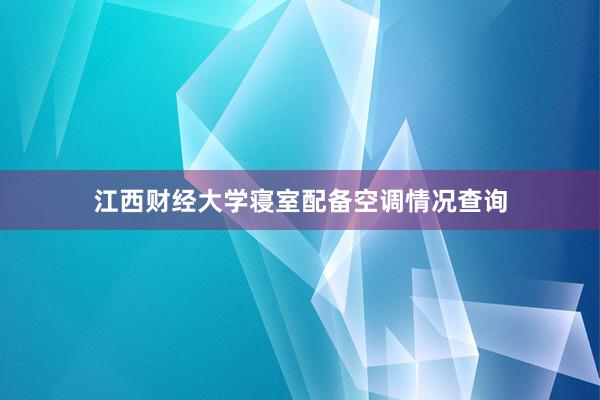 江西财经大学寝室配备空调情况查询